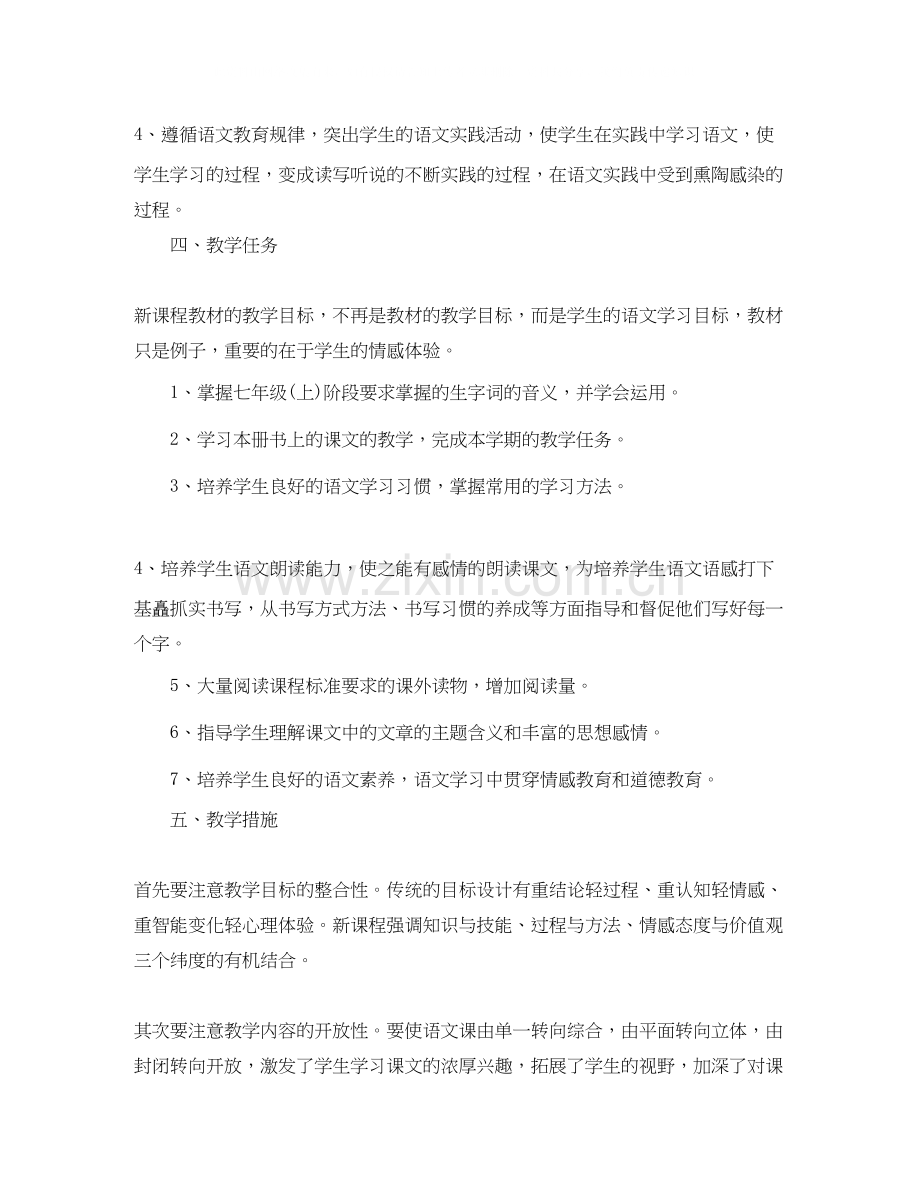 4、遵循语文教育规律，突出学生的语文实践活动，使学生在实践中学习语文，使学生学习的过程，变成读写听说的不断实践的过程，在语文实践中受到熏陶感染的过程。

四、教学任务

新课程教材的教学目标，不再是教材的教学目标，而是学生的语文学习目标，教材只是例子，重要的在于学生的情感体验。

1、掌握七年级(上)阶段要求掌握的生字词的音义，并学会运用。

2、学习本册书上的课文的教学，完成本学期的教学任务。

3、培养学生良好的语文学习习惯，掌握常用的学习方法。

4、培养学生语文朗读能力，使之能有感情的朗读课文，为培养学生语文语感打下基矗抓实书写，从书写方式方法、书写习惯的养成等方面指导和督促他们写好每一个字。

5、大量阅读课程标准要求的课外读物，增加阅读量。

6、指导学生理解课文中的文章的主题含义和丰富的思想感情。

7、培养学生良好的语文素养，语文学习中贯穿情感教育和道德教育。

五、教学措施

首先要注意教学目标的整合性。传统的目标设计有重结论轻过程、重认知轻情感、重智能变化轻心理体验。新课程强调知识与技能、过程与方法、情感态度与价值观三个纬度的有机结合。

其次要注意教学内容的开放性。要使语文课由单一转向综合，由平面转向立体，由封闭转向开放，激发了学生学习课文的浓厚兴趣，拓展了学生的视野，加深了对课

www.zixin.com.cn